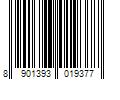 8 901393 019377